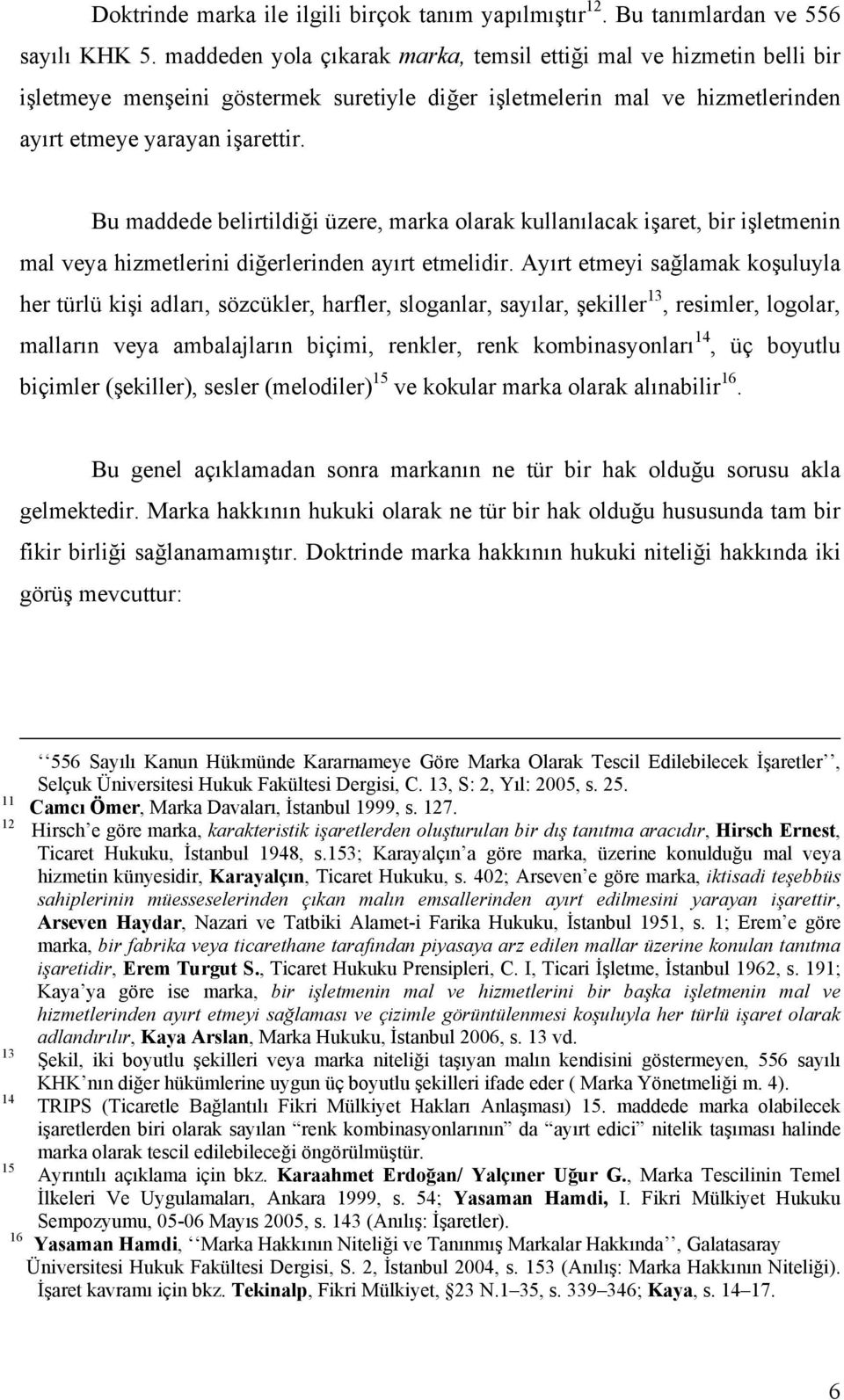 Doktrinde marka ile ilgili birçok tanım yapılmıştır$^{12}$. Bu tanımlardan ve 556 sayılı KHK 5. maddeden yola çıkarak marka, temsil ettiği mal ve hizmetin belli bir işletmeye menşeini göstermek suretiyle diğer işletmelerin mal ve hizmetlerinden ayırt etmeye yarayan işarettir.

Bu maddede belirtildiği üzere, marka olarak kullanılacak işaret, bir işletmenin mal veya hizmetlerini diğerlerinden ayırt etmelidir. Ayırt etmeyi sağlamak koşuluyla her türlü kişi adları, sözcükler, harfler, sloganlar, sayılar, şekiller$^{13}$, resimler, logolar, malların veya ambalajların biçimi, renkler, renk kombinasyonları$^{14}$, üç boyutlu biçimler (şekiller), sesler (melodiler)$^{15}$ ve kokular marka olarak alınabilir$^{16}$.

Bu genel açıklamadan sonra markanın ne tür bir hak olduğu sorusu akla gelmektedir. Marka hakkının hukuki olarak ne tür bir hak olduğu hususunda tam bir fikir birliği sağlanamamıştır. Doktrinde marka hakkının hukuki niteliği hakkında iki görüş mevcuttur:

‘‘556 Sayılı Kanun Hükmünde Kararnameye Göre Marka Olarak Tescil Edilebilecek İşaretler’’, Selçuk Üniversitesi Hukuk Fakültesi Dergisi, C. 13, S: 2, Yıl: 2005, s. 25.
$^{11}$ Camcı Ömer, Marka Davaları, İstanbul 1999, s. 127.
$^{12}$ Hirsch’e göre marka, karakteristik işaretlerden oluşturulan bir dış tanıtma aracıdır, Hirsch Ernest, Ticaret Hukuku, İstanbul 1948, s.153; Karayalçın’a göre marka, üzerine konulduğu mal veya hizmetin künyesidir, Karayalçın, Ticaret Hukuku, s. 402; Arseven’e göre marka, iktisadi teşebbüs sahiplerinin müesseselerinden çıkan malın emsallerinden ayırt edilmesini yarayan işarettir, Arseven Haydar, Nazari ve Tatbiki Alamet-i Farika Hukuku, İstanbul 1951, s. 1; Erem’e göre marka, bir fabrika veya ticarethane tarafından piyasaya arz edilen mallar üzerine konulan tanıtma işaretidir, Erem Turgut S., Ticaret Hukuku Prensipleri, C. I, Ticari İşletme, İstanbul 1962, s. 191; Kaya’ya göre ise marka, bir işletmenin mal ve hizmetlerini bir başka işletmenin mal ve hizmetlerinden ayırt etmeyi sağlaması ve çizimle görüntülenmesi koşuluyla her türlü işaret olarak adlandırılır, Kaya Arslan, Marka Hukuku, İstanbul 2006, s. 13 vd.
$^{13}$ Şekil, iki boyutlu şekilleri veya marka niteliği taşıyan malın kendisini göstermeyen, 556 sayılı KHK’nın diğer hükümlerine uygun üç boyutlu şekilleri ifade eder ( Marka Yönetmeliği m. 4).
$^{14}$ TRIPS (Ticaretle Bağlantılı Fikri Mülkiyet Hakları Anlaşması) 15. maddede marka olabilecek işaretlerden biri olarak sayılan “renk kombinasyonlarının” da “ayırt edici” nitelik taşıması halinde marka olarak tescil edilebileceği öngörülmüştür.
$^{15}$ Ayrıntılı açıklama için bkz. Karaahmet Erdoğan/ Yalçıner Uğur G., Marka Tescilinin Temel İlkeleri Ve Uygulamaları, Ankara 1999, s. 54; Yasaman Hamdi, I. Fikri Mülkiyet Hukuku Sempozyumu, 05-06 Mayıs 2005, s. 143 (Anılış: İşaretler).
$^{16}$ Yasaman Hamdi, ‘‘Marka Hakkının Niteliği ve Tanınmış Markalar Hakkında’’, Galatasaray Üniversitesi Hukuk Fakültesi Dergisi, S. 2, İstanbul 2004, s. 153 (Anılış: Marka Hakkının Niteliği). İşaret kavramı için bkz. Tekinalp, Fikri Mülkiyet, §23 N.1–35, s. 339–346; Kaya, s. 14–17.

6